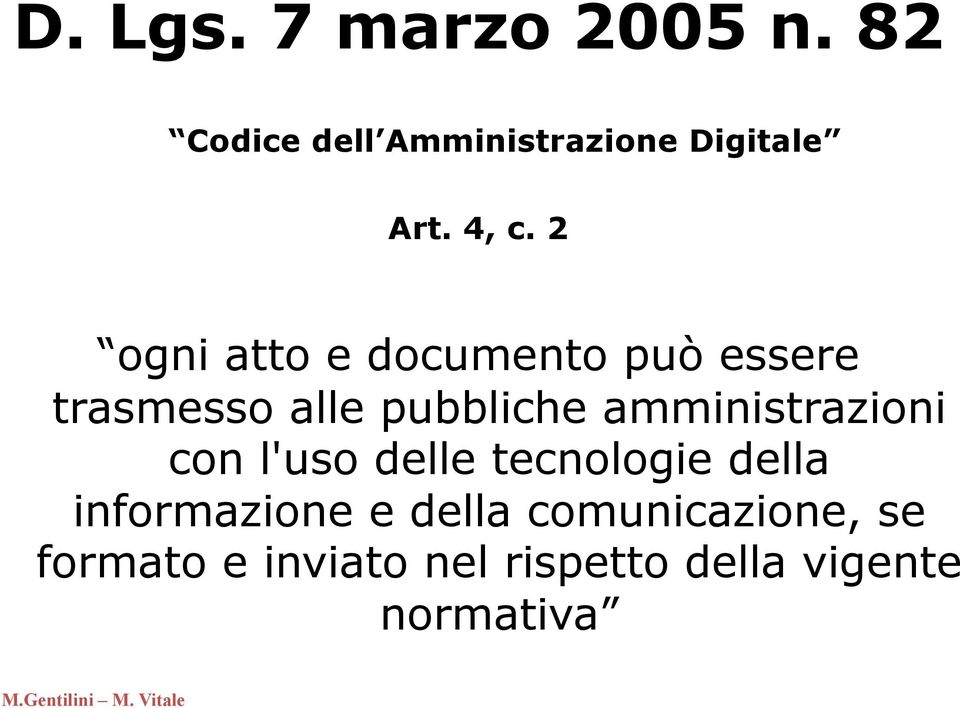 D. Lgs. 7 marzo 2005 n. 82

“Codice dell’Amministrazione Digitale”

Art. 4, c. 2

“ogni atto e documento può essere trasmesso alle pubbliche amministrazioni con l'uso delle tecnologie della informazione e della comunicazione, se formato e inviato nel rispetto della vigente normativa”

M.Gentilini – M. Vitale